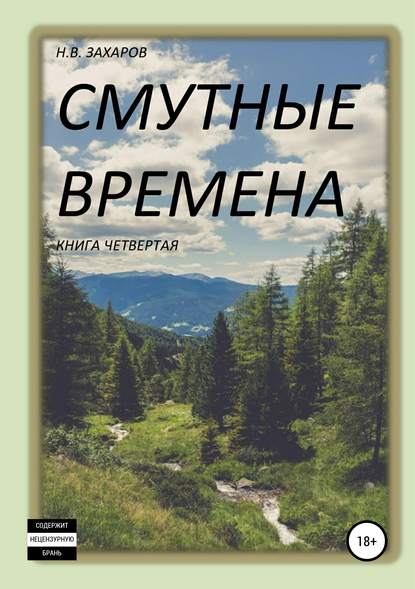 Н.В. ЗАХАРОВ

СМУТНЫЕ ВРЕМЕНА

КНИГА ЧЕТВЕРТАЯ

СОДЕРЖИТ
НЕЦЕНЗУРНУЮ
БРАНЬ

18+